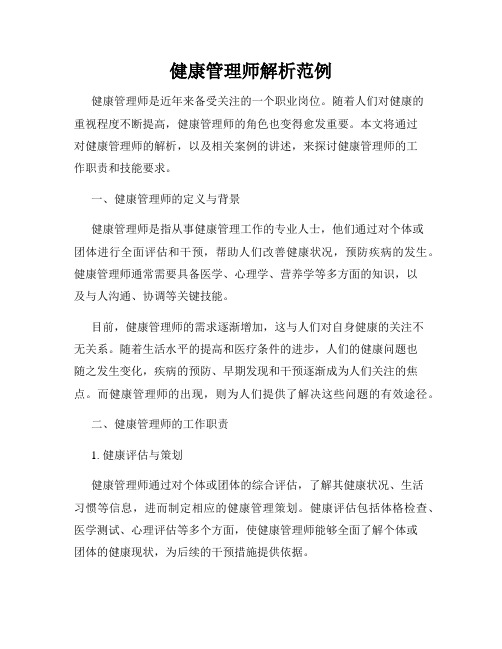 健康管理师解析范例

健康管理师是近年来备受关注的一个职业岗位。随着人们对健康的重视程度不断提高，健康管理师的角色也变得愈发重要。本文将通过对健康管理师的解析，以及相关案例的讲述，来探讨健康管理师的工作职责和技能要求。

一、健康管理师的定义与背景

健康管理师是指从事健康管理工作的专业人士，他们通过对个体或团体进行全面评估和干预，帮助人们改善健康状况，预防疾病的发生。健康管理师通常需要具备医学、心理学、营养学等多方面的知识，以及与人沟通、协调等关键技能。

目前，健康管理师的需求逐渐增加，这与人们对自身健康的关注不无关系。随着生活水平的提高和医疗条件的进步，人们的健康问题也随之发生变化，疾病的预防、早期发现和干预逐渐成为人们关注的焦点。而健康管理师的出现，则为人们提供了解决这些问题的有效途径。

二、健康管理师的工作职责

1. 健康评估与策划

健康管理师通过对个体或团体的综合评估，了解其健康状况、生活习惯等信息，进而制定相应的健康管理策划。健康评估包括体格检查、医学测试、心理评估等多个方面，使健康管理师能够全面了解个体或团体的健康现状，为后续的干预措施提供依据。